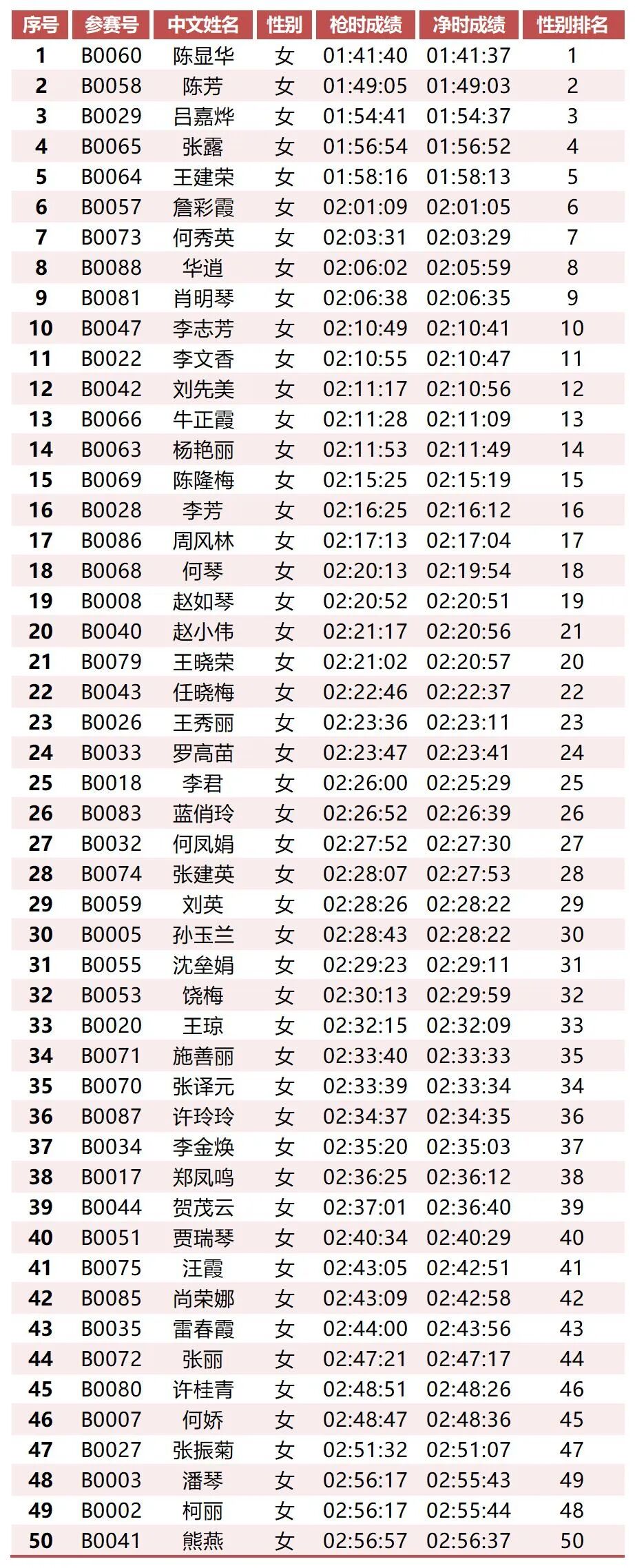 | 序号 | 参赛号 | 中文姓名 | 性别 | 枪时成绩 | 净时成绩 | 性别排名 |
|---|---|---|---|---|---|---|
| 1 | B0060 | 陈显华 | 女 | 01:41:40 | 01:41:37 | 1 |
| 2 | B0058 | 陈芳 | 女 | 01:49:05 | 01:49:03 | 2 |
| 3 | B0029 | 吕嘉烨 | 女 | 01:54:41 | 01:54:37 | 3 |
| 4 | B0065 | 张露 | 女 | 01:56:54 | 01:56:52 | 4 |
| 5 | B0064 | 王建荣 | 女 | 01:58:16 | 01:58:13 | 5 |
| 6 | B0057 | 詹彩霞 | 女 | 02:01:09 | 02:01:05 | 6 |
| 7 | B0073 | 何秀英 | 女 | 02:03:31 | 02:03:29 | 7 |
| 8 | B0088 | 华逍 | 女 | 02:06:02 | 02:05:59 | 8 |
| 9 | B0081 | 肖明琴 | 女 | 02:06:38 | 02:06:35 | 9 |
| 10 | B0047 | 李志芳 | 女 | 02:10:49 | 02:10:41 | 10 |
| 11 | B0022 | 李文香 | 女 | 02:10:55 | 02:10:47 | 11 |
| 12 | B0042 | 刘先美 | 女 | 02:11:17 | 02:10:56 | 12 |
| 13 | B0066 | 牛正霞 | 女 | 02:11:28 | 02:11:09 | 13 |
| 14 | B0063 | 杨艳丽 | 女 | 02:11:53 | 02:11:49 | 14 |
| 15 | B0069 | 陈隆梅 | 女 | 02:15:25 | 02:15:19 | 15 |
| 16 | B0028 | 李芳 | 女 | 02:16:25 | 02:16:12 | 16 |
| 17 | B0086 | 周风林 | 女 | 02:17:13 | 02:17:04 | 17 |
| 18 | B0068 | 何琴 | 女 | 02:20:13 | 02:19:54 | 18 |
| 19 | B0008 | 赵如琴 | 女 | 02:20:52 | 02:20:51 | 19 |
| 20 | B0040 | 赵小伟 | 女 | 02:21:17 | 02:20:56 | 21 |
| 21 | B0079 | 王晓荣 | 女 | 02:21:02 | 02:20:57 | 20 |
| 22 | B0043 | 任晓梅 | 女 | 02:22:46 | 02:22:37 | 22 |
| 23 | B0026 | 王秀丽 | 女 | 02:23:36 | 02:23:11 | 23 |
| 24 | B0033 | 罗高苗 | 女 | 02:23:47 | 02:23:41 | 24 |
| 25 | B0018 | 李君 | 女 | 02:26:00 | 02:25:29 | 25 |
| 26 | B0083 | 蓝俏玲 | 女 | 02:26:52 | 02:26:39 | 26 |
| 27 | B0032 | 何凤娟 | 女 | 02:27:52 | 02:27:30 | 27 |
| 28 | B0074 | 张建英 | 女 | 02:28:07 | 02:27:53 | 28 |
| 29 | B0059 | 刘英 | 女 | 02:28:26 | 02:28:22 | 29 |
| 30 | B0005 | 孙玉兰 | 女 | 02:28:43 | 02:28:22 | 30 |
| 31 | B0055 | 沈垒娟 | 女 | 02:29:23 | 02:29:11 | 31 |
| 32 | B0053 | 饶梅 | 女 | 02:30:13 | 02:29:59 | 32 |
| 33 | B0020 | 王琼 | 女 | 02:32:15 | 02:32:09 | 33 |
| 34 | B0071 | 施善丽 | 女 | 02:33:40 | 02:33:33 | 35 |
| 35 | B0070 | 张译元 | 女 | 02:33:39 | 02:33:34 | 34 |
| 36 | B0087 | 许玲玲 | 女 | 02:34:37 | 02:34:35 | 36 |
| 37 | B0034 | 李金焕 | 女 | 02:35:20 | 02:35:03 | 37 |
| 38 | B0017 | 郑凤鸣 | 女 | 02:36:25 | 02:36:12 | 38 |
| 39 | B0044 | 贺茂云 | 女 | 02:37:01 | 02:36:40 | 39 |
| 40 | B0051 | 贾瑞琴 | 女 | 02:40:34 | 02:40:29 | 40 |
| 41 | B0075 | 汪霞 | 女 | 02:43:05 | 02:42:51 | 41 |
| 42 | B0085 | 尚荣娜 | 女 | 02:43:09 | 02:42:58 | 42 |
| 43 | B0035 | 雷春霞 | 女 | 02:44:00 | 02:43:56 | 43 |
| 44 | B0072 | 张丽 | 女 | 02:47:21 | 02:47:17 | 44 |
| 45 | B0080 | 许桂青 | 女 | 02:48:51 | 02:48:26 | 46 |
| 46 | B0007 | 何娇 | 女 | 02:48:47 | 02:48:36 | 45 |
| 47 | B0027 | 张振菊 | 女 | 02:51:32 | 02:51:07 | 47 |
| 48 | B0003 | 潘琴 | 女 | 02:56:17 | 02:55:43 | 49 |
| 49 | B0002 | 柯丽 | 女 | 02:56:17 | 02:55:44 | 48 |
| 50 | B0041 | 熊燕 | 女 | 02:56:57 | 02:56:37 | 50 |